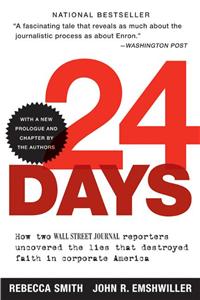 NATIONAL BESTSELLER

"A fascinating tale that reveals as much about the journalistic process as about Enron."
—WASHINGTON POST

WITH A NEW PROLOGUE AND CHAPTER BY THE AUTHORS

24 DAYS

How two WALL STREET JOURNAL reporters uncovered the lies that destroyed faith in corporate America

REBECCA SMITH JOHN R. EMSHWILLER